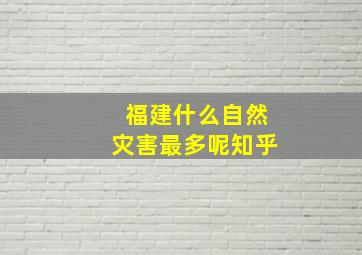 福建什么自然灾害最多呢知乎